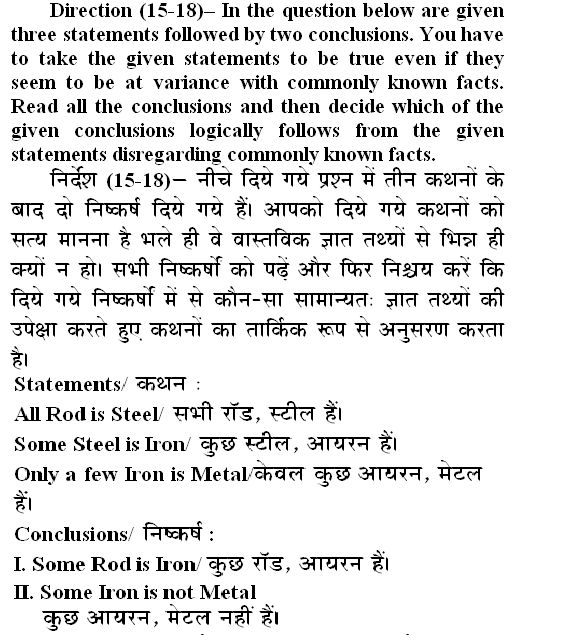 Direction (15-18)– In the question below are given three statements followed by two conclusions. You have to take the given statements to be true even if they seem to be at variance with commonly known facts. Read all the conclusions and then decide which of the given conclusions logically follows from the given statements disregarding commonly known facts.

निर्देश (15-18)– नीचे दिये गये प्रश्न में तीन कथनों के बाद दो निष्कर्ष दिये गये हैं। आपको दिये गये कथनों को सत्य मानना है भले ही वे वास्तविक ज्ञात तथ्यों से भिन्न ही क्यों न हो। सभी निष्कर्षो को पढ़ें और फिर निश्चय करें कि दिये गये निष्कर्षो में से कौन-सा सामान्यतः ज्ञात तथ्यों की उपेक्षा करते हुए कथनों का तार्किक रूप से अनुसरण करता है।

Statements/ कथन :

All Rod is Steel/ सभी रॉड, स्टील हैं।

Some Steel is Iron/ कुछ स्टील, आयरन हैं।

Only a few Iron is Metal/केवल कुछ आयरन, मेटल हैं।

Conclusions/ निष्कर्ष :

I. Some Rod is Iron/ कुछ रॉड, आयरन हैं।

II. Some Iron is not Metal
कुछ आयरन, मेटल नहीं हैं।